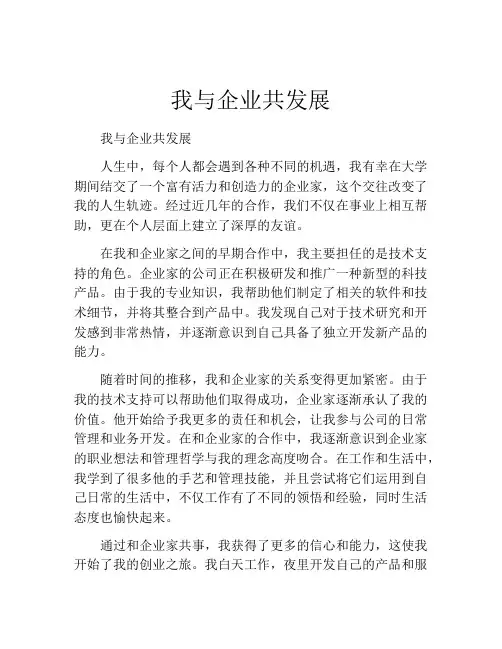 我与企业共发展

我与企业共发展

人生中，每个人都会遇到各种不同的机遇，我有幸在大学期间结交了一个富有活力和创造力的企业家，这个交往改变了我的人生轨迹。经过近几年的合作，我们不仅在事业上相互帮助，更在个人层面上建立了深厚的友谊。

在我和企业家之间的早期合作中，我主要担任的是技术支持的角色。企业家的公司正在积极研发和推广一种新型的科技产品。由于我的专业知识，我帮助他们制定了相关的软件和技术细节，并将其整合到产品中。我发现自己对于技术研究和开发感到非常热情，并逐渐意识到自己具备了独立开发新产品的能力。

随着时间的推移，我和企业家的关系变得更加紧密。由于我的技术支持可以帮助他们取得成功，企业家逐渐承认了我的价值。他开始给予我更多的责任和机会，让我参与公司的日常管理和业务开发。在和企业家的合作中，我逐渐意识到企业家的职业想法和管理哲学与我的理念高度吻合。在工作和生活中，我学到了很多他的手艺和管理技能，并且尝试将它们运用到自己日常的生活中，不仅工作有了不同的领悟和经验，同时生活态度也愉快起来。

通过和企业家共事，我获得了更多的信心和能力，这使我开始了我的创业之旅。我白天工作，夜里开发自己的产品和服